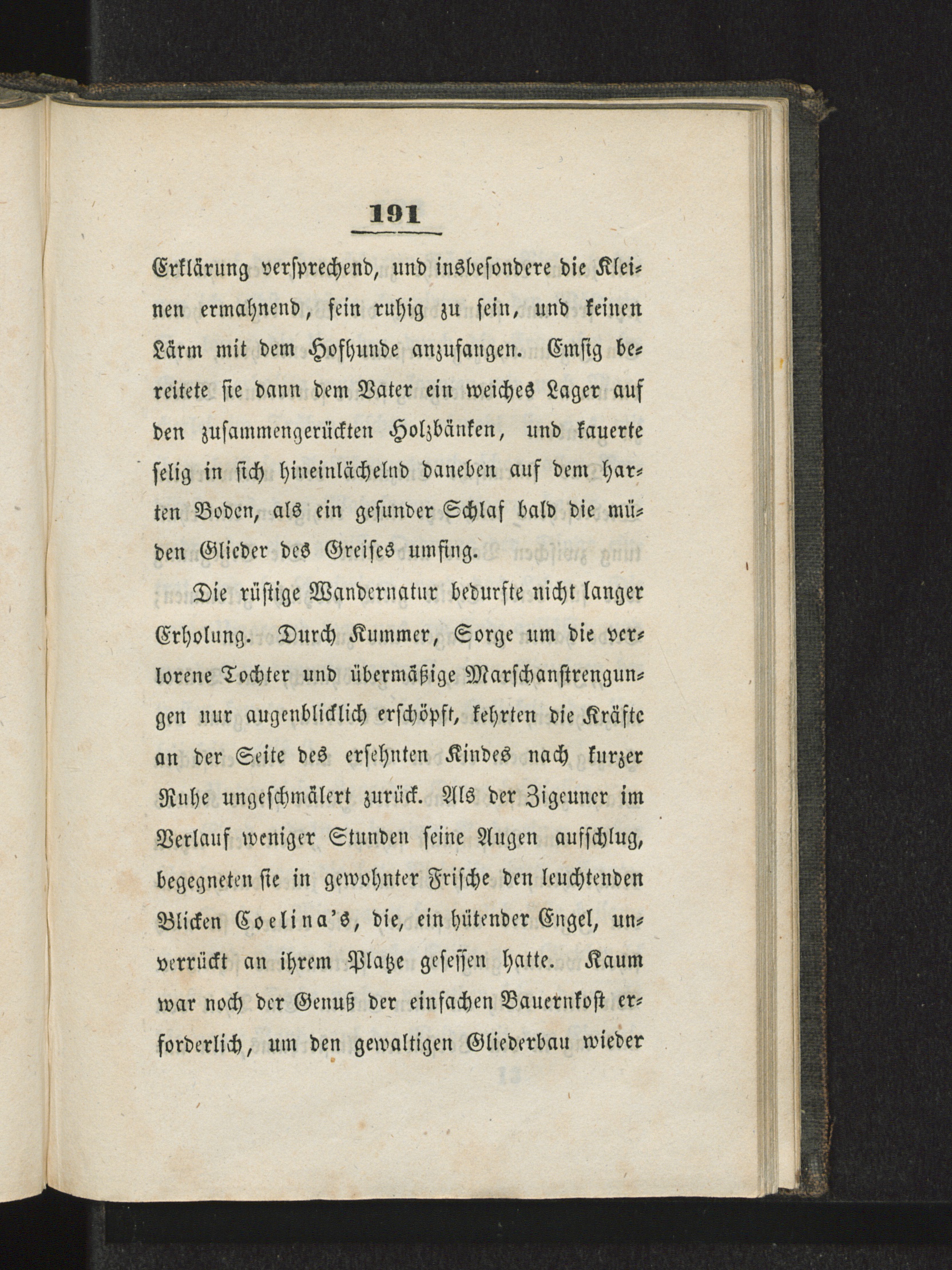 191

Erklärung versprechend, und insbesondere die Kleinen ermahnend, fein ruhig zu sein, und keinen Lärm mit dem Hofhunde anzufangen. Emsig bereitete sie dann dem Vater ein weiches Lager auf den zusammengerückten Holzbänken, und kauerte selig in sich hineinlächelnd daneben auf dem harten Boden, als ein gesunder Schlaf bald die müden Glieder des Greises umfing.

Die rüstige Wandernatur bedurfte nicht langer Erholung. Durch Kummer, Sorge um die verlorene Tochter und übermäßige Marschanstrengungen nur augenblicklich erschöpft, kehrten die Kräfte an der Seite des ersehnten Kindes nach kurzer Ruhe ungeschmälert zurück. Als der Zigeuner im Verlauf weniger Stunden seine Augen aufschlug, begegneten sie in gewohnter Frische den leuchtenden Blicken Coelina's, die, ein hütender Engel, unverrückt an ihrem Platze gesessen hatte. Kaum war noch der Genuß der einfachen Bauernkost erforderlich, um den gewaltigen Gliederbau wieder